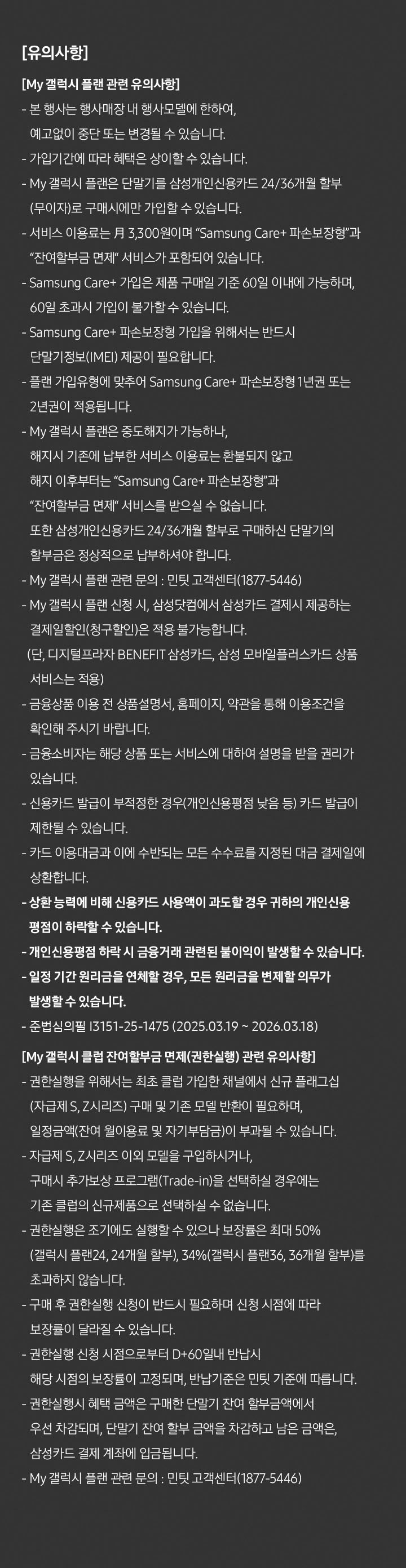 [유의사항]

[My 갤럭시 플랜 관련 유의사항]
- 본 행사는 행사매장 내 행사모델에 한하여, 예고없이 중단 또는 변경될 수 있습니다.
- 가입기간에 따라 혜택은 상이할 수 있습니다.
- My 갤럭시 플랜은 단말기를 삼성개인신용카드 24/36개월 할부 (무이자)로 구매시에만 가입할 수 있습니다.
- 서비스 이용료는 月 3,300원이며 "Samsung Care+ 파손보장형"과 "잔여할부금 면제" 서비스가 포함되어 있습니다.
- Samsung Care+ 가입은 제품 구매일 기준 60일 이내에 가능하며, 60일 초과시 가입이 불가할 수 있습니다.
- Samsung Care+ 파손보장형 가입을 위해서는 반드시 단말기정보(IMEI) 제공이 필요합니다.
- 플랜 가입유형에 맞추어 Samsung Care+ 파손보장형 1년권 또는 2년권이 적용됩니다.
- My 갤럭시 플랜은 중도해지가 가능하나, 해지시 기존에 납부한 서비스 이용료는 환불되지 않고 해지 이후부터는 "Samsung Care+ 파손보장형"과 "잔여할부금 면제" 서비스를 받으실 수 없습니다. 또한 삼성개인신용카드 24/36개월 할부로 구매하신 단말기의 할부금은 정상적으로 납부하셔야 합니다.
- My 갤럭시 플랜 관련 문의 : 민팃 고객센터(1877-5446)
- My 갤럭시 플랜 신청 시, 삼성닷컴에서 삼성카드 결제시 제공하는 결제일할인(청구할인)은 적용 불가능합니다. (단, 디지털프라자 BENEFIT 삼성카드, 삼성 모바일플러스카드 상품 서비스는 적용)
- 금융상품 이용 전 상품설명서, 홈페이지, 약관을 통해 이용조건을 확인해 주시기 바랍니다.
- 금융소비자는 해당 상품 또는 서비스에 대하여 설명을 받을 권리가 있습니다.
- 신용카드 발급이 부적정한 경우(개인신용평점 낮음 등) 카드 발급이 제한될 수 있습니다.
- 카드 이용대금과 이에 수반되는 모든 수수료를 지정된 대금 결제일에 상환합니다.
- 상환 능력에 비해 신용카드 사용액이 과도할 경우 귀하의 개인신용 평점이 하락할 수 있습니다.
- 개인신용평점 하락 시 금융거래 관련된 불이익이 발생할 수 있습니다.
- 일정 기간 원리금을 연체할 경우, 모든 원리금을 변제할 의무가 발생할 수 있습니다.
- 준법심의필 I3151-25-1475 (2025.03.19 ~ 2026.03.18)

[My 갤럭시 클럽 잔여할부금 면제(권한실행) 관련 유의사항]
- 권한실행을 위해서는 최초 클럽 가입한 채널에서 신규 플래그십 (자급제 S, Z시리즈) 구매 및 기존 모델 반환이 필요하며, 일정금액(잔여 월이용료 및 자기부담금)이 부과될 수 있습니다.
- 자급제 S, Z시리즈 이외 모델을 구입하시거나, 구매시 추가보상 프로그램(Trade-in)을 선택하실 경우에는 기존 클럽의 신규제품으로 선택하실 수 없습니다.
- 권한실행은 조기에도 실행할 수 있으나 보장률은 최대 50% (갤럭시 플랜24, 24개월 할부), 34%(갤럭시 플랜36, 36개월 할부)를 초과하지 않습니다.
- 구매 후 권한실행 신청이 반드시 필요하며 신청 시점에 따라 보장률이 달라질 수 있습니다.
- 권한실행 신청 시점으로부터 D+60일내 반납시 해당 시점의 보장률이 고정되며, 반납기준은 민팃 기준에 따릅니다.
- 권한실행시 혜택 금액은 구매한 단말기 잔여 할부금액에서 우선 차감되며, 단말기 잔여 할부 금액을 차감하고 남은 금액은, 삼성카드 결제 계좌에 입금됩니다.
- My 갤럭시 플랜 관련 문의 : 민팃 고객센터(1877-5446)